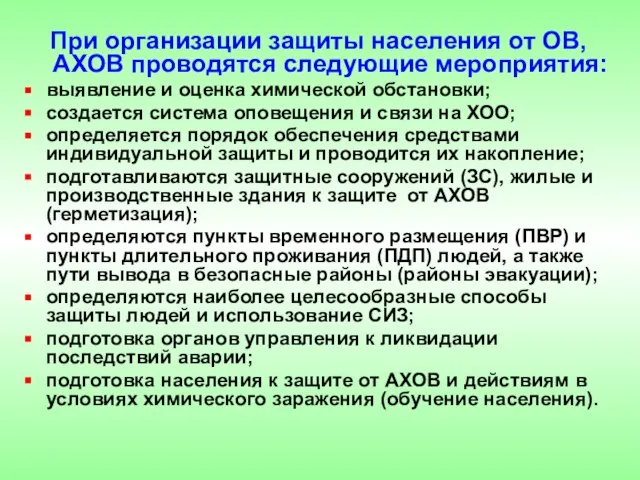 При организации защиты населения от ОВ, АХОВ проводятся следующие мероприятия:

- выявление и оценка химической обстановки;
- создается система оповещения и связи на ХОО;
- определяется порядок обеспечения средствами индивидуальной защиты и проводится их накопление;
- подготавливаются защитные сооружений (ЗС), жилые и производственные здания к защите от АХОВ (герметизация);
- определяются пункты временного размещения (ПВР) и пункты длительного проживания (ПДП) людей, а также пути вывода в безопасные районы (районы эвакуации);
- определяются наиболее целесообразные способы защиты людей и использование СИЗ;
- подготовка органов управления к ликвидации последствий аварии;
- подготовка населения к защите от АХОВ и действиям в условиях химического заражения (обучение населения).